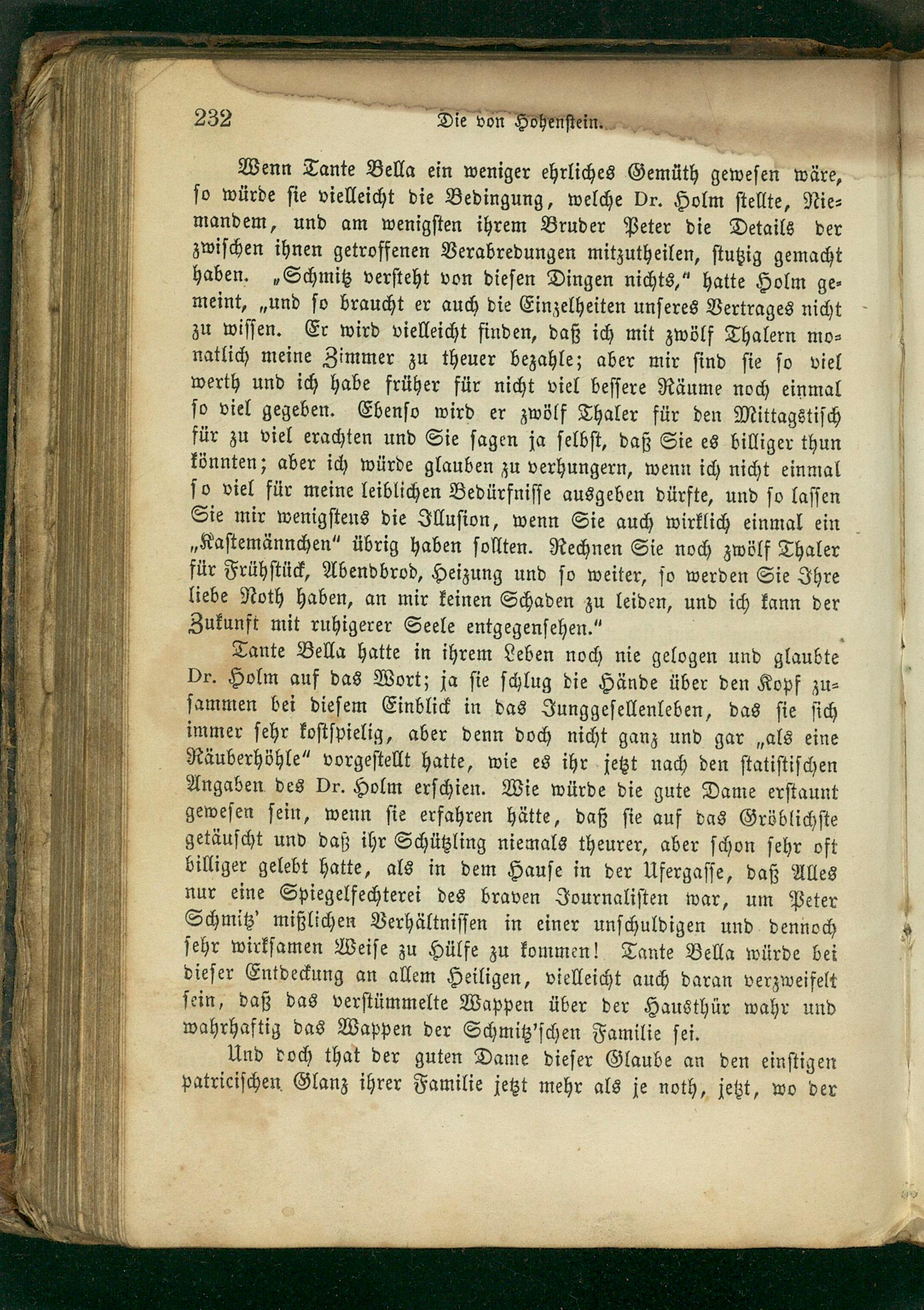 232 Die von Hohenstein.

Wenn Tante Bella ein weniger ehrliches Gemüth gewesen wäre, so würde sie vielleicht die Bedingung, welche Dr. Holm stellte, Niemandem, und am wenigsten ihrem Bruder Peter die Details der zwischen ihnen getroffenen Verabredungen mitzutheilen, stutzig gemacht haben. „Schmitz versteht von diesen Dingen nichts," hatte Holm gemeint, „und so braucht er auch die Einzelheiten unseres Vertrages nicht zu wissen. Er wird vielleicht finden, daß ich mit zwölf Thalern monatlich meine Zimmer zu theuer bezahle; aber mir sind sie so viel werth und ich habe früher für nicht viel bessere Räume noch einmal so viel gegeben. Ebenso wird er zwölf Thaler für den Mittagstisch für zu viel erachten und Sie sagen ja selbst, daß Sie es billiger thun könnten; aber ich würde glauben zu verhungern, wenn ich nicht einmal so viel für meine leiblichen Bedürfnisse ausgeben dürfte, und so lassen Sie mir wenigstens die Illusion, wenn Sie auch wirklich einmal ein „Kastemännchen" übrig haben sollten. Rechnen Sie noch zwölf Thaler für Frühstück, Abendbrod, Heizung und so weiter, so werden Sie Ihre liebe Noth haben, an mir keinen Schaden zu leiden, und ich kann der Zukunft mit ruhigerer Seele entgegensehen."

Tante Bella hatte in ihrem Leben noch nie gelogen und glaubte Dr. Holm auf das Wort; ja sie schlug die Hände über den Kopf zusammen bei diesem Einblick in das Junggesellenleben, das sie sich immer sehr kostspielig, aber denn doch nicht ganz und gar „als eine Räuberhöhle" vorgestellt hatte, wie es ihr jetzt nach den statistischen Angaben des Dr. Holm erschien. Wie würde die gute Dame erstaunt gewesen sein, wenn sie erfahren hätte, daß sie auf das Gröblichste getäuscht und daß ihr Schützling niemals theurer, aber schon sehr oft billiger gelebt hatte, als in dem Hause in der Ufergasse, daß Alles nur eine Spiegelfechterei des braven Journalisten war, um Peter Schmitz' mißlichen Verhältnissen in einer unschuldigen und dennoch sehr wirksamen Weise zu Hülfe zu kommen! Tante Bella würde bei dieser Entdeckung an allem Heiligen, vielleicht auch daran verzweifelt sein, daß das verstümmelte Wappen über der Hausthür wahr und wahrhaftig das Wappen der Schmitz'schen Familie sei.

Und doch that der guten Dame dieser Glaube an den einstigen patricischen Glanz ihrer Familie jetzt mehr als je noth, jetzt, wo der